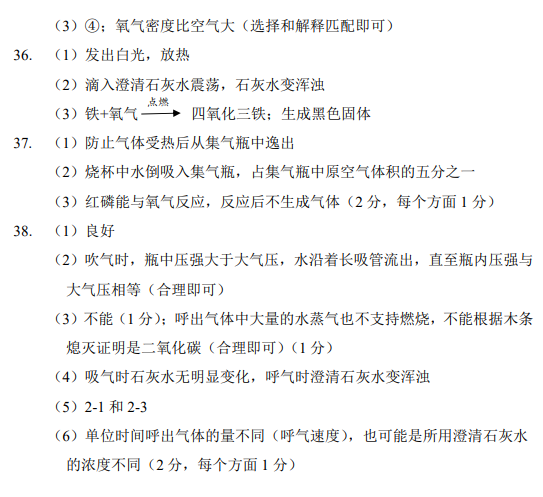 （3）④；氧气密度比空气大（选择和解释匹配即可）

36. （1）发出白光，放热

（2）滴入澄清石灰水震荡，石灰水变浑浊

（3）铁+氧气 $\xrightarrow{点燃}$ 四氧化三铁；生成黑色固体

37. （1）防止气体受热后从集气瓶中逸出

（2）烧杯中水倒吸入集气瓶，占集气瓶中原空气体积的五分之一

（3）红磷能与氧气反应，反应后不生成气体（2 分，每个方面 1 分）

38. （1）良好

（2）吹气时，瓶中压强大于大气压，水沿着长吸管流出，直至瓶内压强与大气压相等（合理即可）

（3）不能（1 分）；呼出气体中大量的水蒸气也不支持燃烧，不能根据木条熄灭证明是二氧化碳（合理即可）（1 分）

（4）吸气时石灰水无明显变化，呼气时澄清石灰水变浑浊

（5）2-1 和 2-3

（6）单位时间呼出气体的量不同（呼气速度），也可能是所用澄清石灰水的浓度不同（2 分，每个方面 1 分）